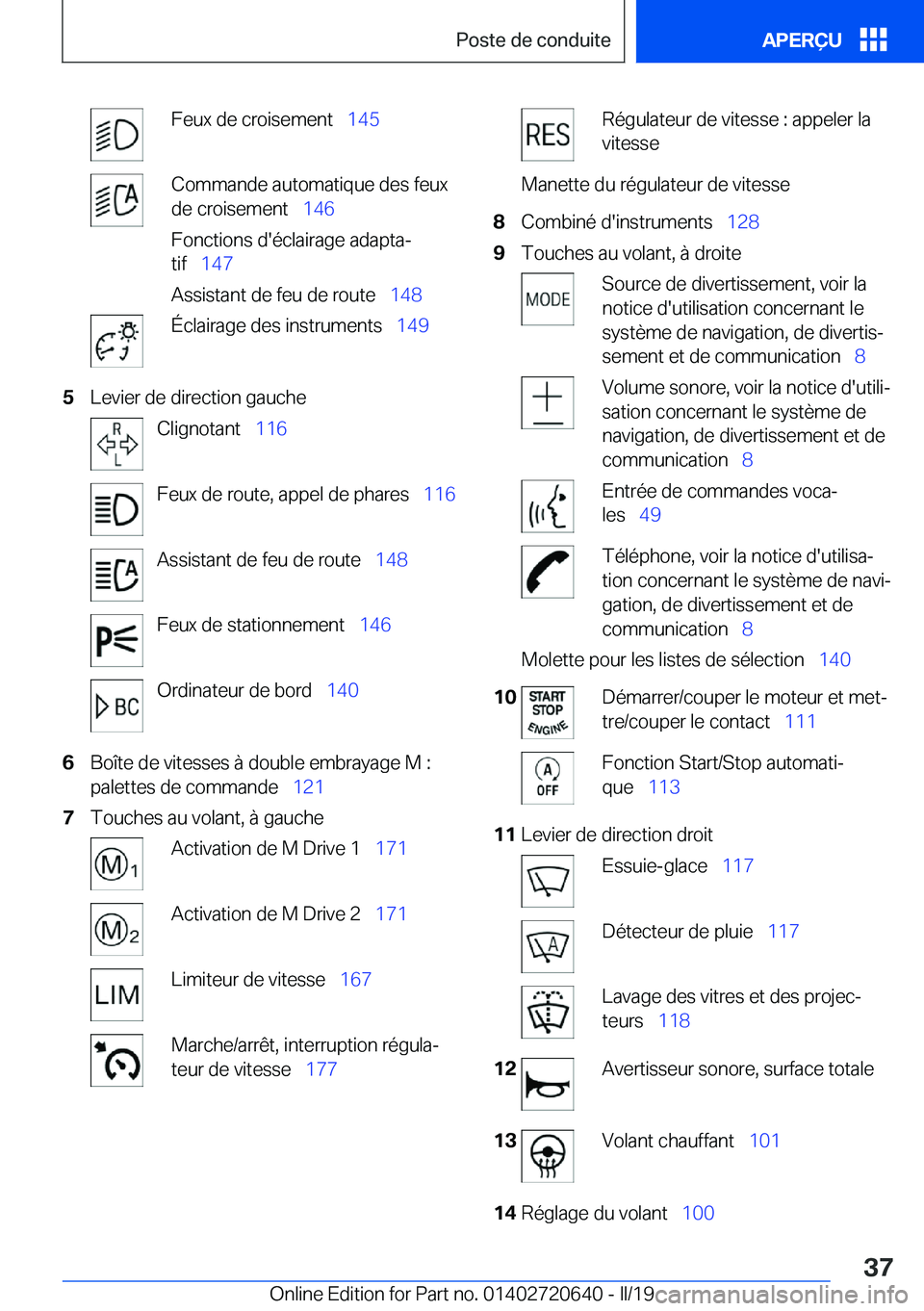 Poste de conduite

APERÇU

Feux de croisement 145

Commande automatique des feux de croisement 146

Fonctions d'éclairage adaptatif 147

Assistant de feu de route 148

Éclairage des instruments 149

5 Levier de direction gauche

R L

Clignotant 116

Feux de route, appel de phares 116

Assistant de feu de route 148

Feux de stationnement 146

BC

Ordinateur de bord 140

6 Boîte de vitesses à double embrayage M : palettes de commande 121

7 Touches au volant, à gauche

M 1

Activation de M Drive 1 171

M 2

Activation de M Drive 2 171

LIM

Limiteur de vitesse 167

Marche/arrêt, interruption régulateur de vitesse 177

RES

Régulateur de vitesse : appeler la vitesse

Manette du régulateur de vitesse

8 Combiné d'instruments 128

9 Touches au volant, à droite

MODE

Source de divertissement, voir la notice d'utilisation concernant le système de navigation, de divertissement et de communication 8

Volume sonore, voir la notice d'utilisation concernant le système de navigation, de divertissement et de communication 8

Entrée de commandes vocales 49

Téléphone, voir la notice d'utilisation concernant le système de navigation, de divertissement et de communication 8

Molette pour les listes de sélection 140

10

START STOP ENGINE

Démarrer/couper le moteur et mettre/couper le contact 111

A OFF

Fonction Start/Stop automatique 113

11 Levier de direction droit

Essuie-glace 117

A

Détecteur de pluie 117

Lavage des vitres et des projecteurs 118

12

Avertisseur sonore, surface totale

13

Volant chauffant 101

14 Réglage du volant 100

37

Online Edition for Part no. 01402720640 - II/19

carmanualsonline.info